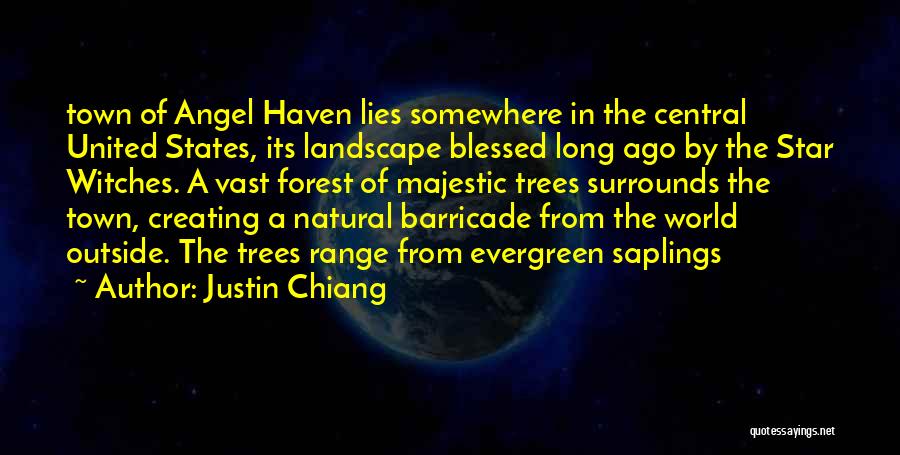 town of Angel Haven lies somewhere in the central United States, its landscape blessed long ago by the Star Witches. A vast forest of majestic trees surrounds the town, creating a natural barricade from the world outside. The trees range from evergreen saplings

~ Author: Justin Chiang

quotessayings.net